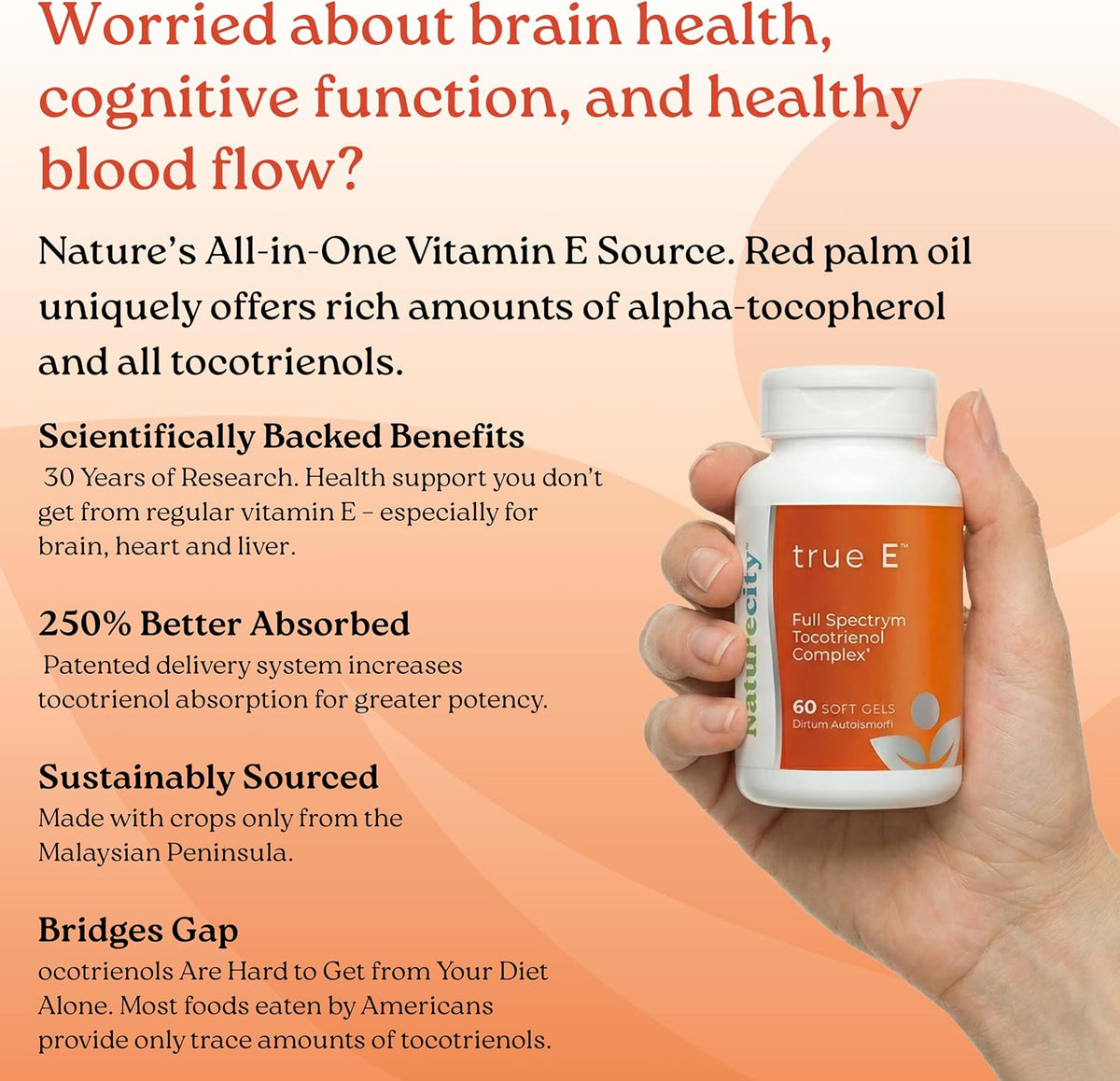 Worried about brain health, cognitive function, and healthy blood flow?

Nature's All-in-One Vitamin E Source. Red palm oil uniquely offers rich amounts of alpha-tocopherol and all tocotrienols.

Scientifically Backed Benefits
30 Years of Research. Health support you don't get from regular vitamin E – especially for brain, heart and liver.

250% Better Absorbed
Patented delivery system increases tocotrienol absorption for greater potency.

Sustainably Sourced
Made with crops only from the Malaysian Peninsula.

Bridges Gap
ocotrienols Are Hard to Get from Your Diet Alone. Most foods eaten by Americans provide only trace amounts of tocotrienols.

Naturecity
true E™
Full Spectrym Tocotrienol Complex*
60 SOFT GELS
Dirtum Autoismorfi